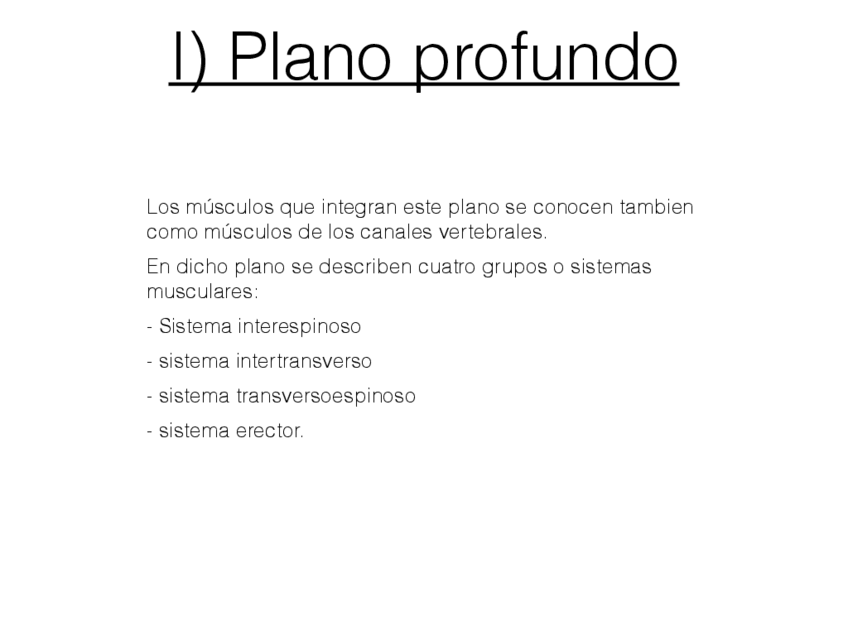 I) Plano profundo

Los músculos que integran este plano se conocen tambien como músculos de los canales vertebrales.

En dicho plano se describen cuatro grupos o sistemas musculares:

- Sistema interespinoso

- sistema intertransverso

- sistema transversoespinoso

- sistema erector.